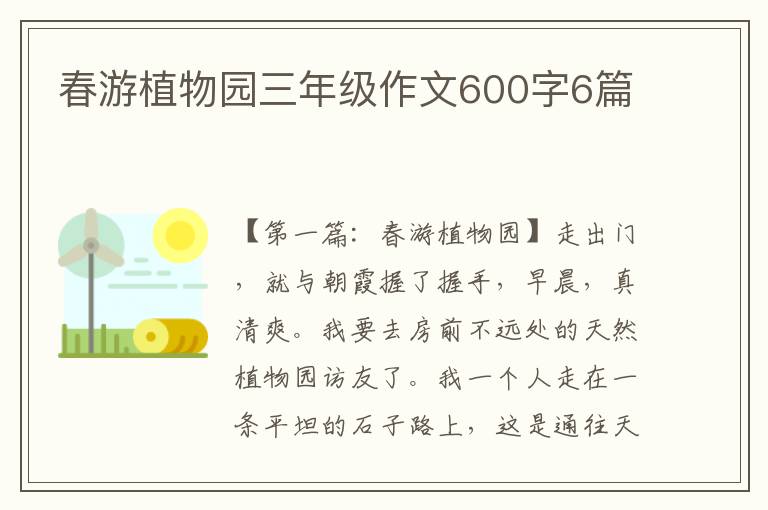 春游植物园三年级作文600字6篇

【第一篇：春游植物园】走出门，就与朝霞握了握手，早晨，真清爽。我要去房前不远处的天然植物园访友了。我一个人走在一条平坦的石子路上，这是通往天